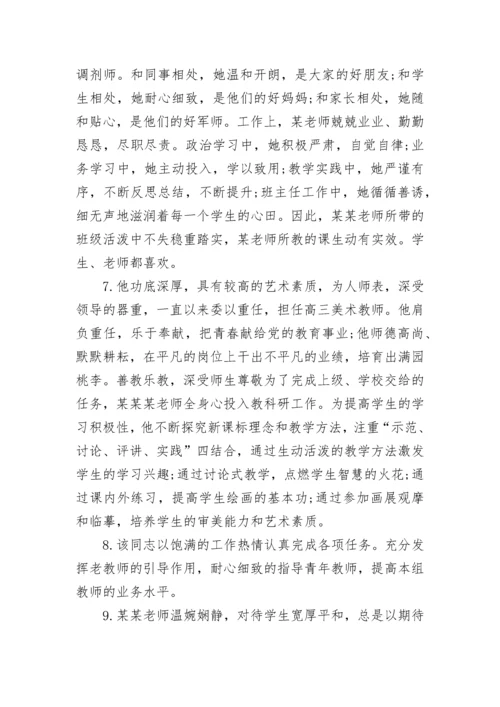 调剂师。和同事相处，她温和开朗，是大家的好朋友;和学生相处，她耐心细致，是他们的好妈妈;和家长相处，她随和贴心，是他们的好军师。工作上，某老师兢兢业业、勤勤恳恳，尽职尽责。政治学习中，她积极严肃，自觉自律;业务学习中，她主动投入，学以致用;教学实践中，她严谨有序，不断反思总结，不断提升;班主任工作中，她循循善诱，细无声地滋润着每一个学生的心田。因此，某某老师所带的班级活泼中不失稳重踏实，某老师所教的课生动有实效。学生、老师都喜欢。

7.他功底深厚，具有较高的艺术素质，为人师表，深受领导的器重，一直以来委以重任，担任高三美术教师。他肩负重任，乐于奉献，把青春献给党的教育事业;他师德高尚、默默耕耘，在平凡的岗位上干出不平凡的业绩，培育出满园桃李。善教乐教，深受师生尊敬为了完成上级、学校交给的任务，某某某老师全身心投入教科研工作。为提高学生的学习积极性，他不断探究新课标理念和教学方法，注重“示范、讨论、评讲、实践”四结合，通过生动活泼的教学方法激发学生的学习兴趣;通过讨论式教学，点燃学生智慧的火花;通过课内外练习，提高学生绘画的基本功;通过参加画展观摩和临摹，培养学生的审美能力和艺术素质。

8.该同志以饱满的工作热情认真完成各项任务。充分发挥老教师的引导作用，耐心细致的指导青年教师，提高本组教师的业务水平。

9.某某老师温婉娴静，对待学生宽厚平和，总是以期待